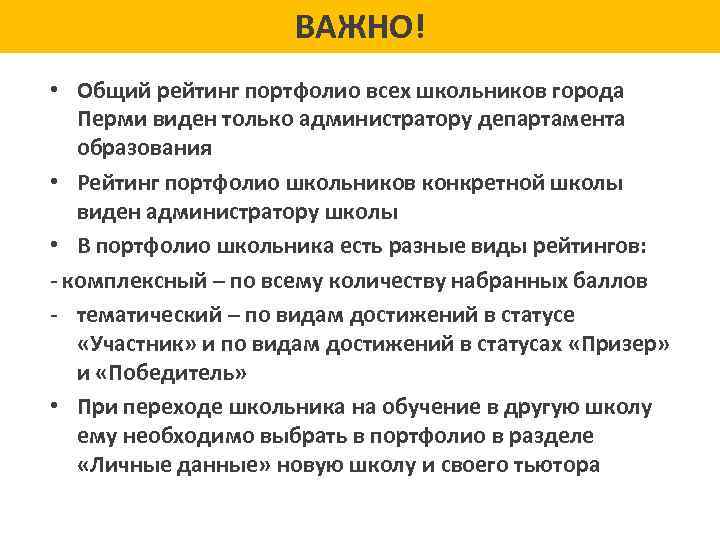 ВАЖНО!

• Общий рейтинг портфолио всех школьников города Перми виден только администратору департамента образования

• Рейтинг портфолио школьников конкретной школы виден администратору школы

• В портфолио школьника есть разные виды рейтингов:

- комплексный – по всему количеству набранных баллов

- тематический – по видам достижений в статусе «Участник» и по видам достижений в статусах «Призер» и «Победитель»

• При переходе школьника на обучение в другую школу ему необходимо выбрать в портфолио в разделе «Личные данные» новую школу и своего тьютора